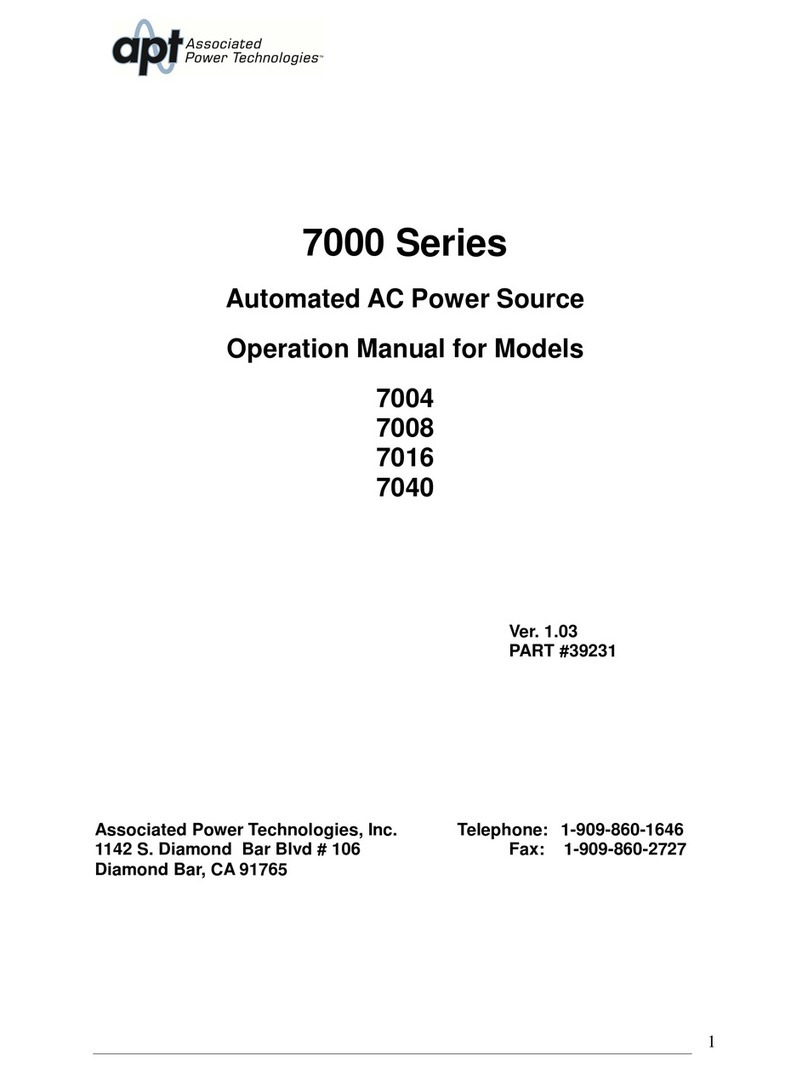 apt Associated Power Technologies™

7000 Series

Automated AC Power Source

Operation Manual for Models

7004
7008
7016
7040

Ver. 1.03
PART #39231

Associated Power Technologies, Inc.
1142 S. Diamond Bar Blvd # 106
Diamond Bar, CA 91765

Telephone: 1-909-860-1646
Fax: 1-909-860-2727

1